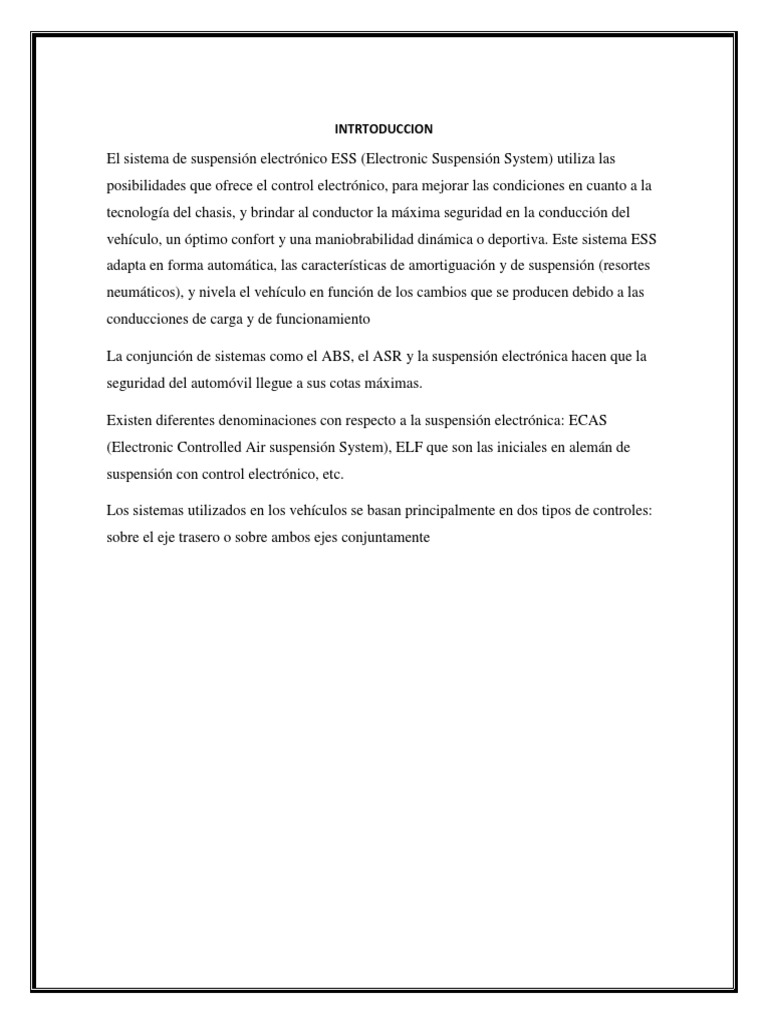 INTRTODUCCION

El sistema de suspensión electrónico ESS (Electronic Suspensión System) utiliza las posibilidades que ofrece el control electrónico, para mejorar las condiciones en cuanto a la tecnología del chasis, y brindar al conductor la máxima seguridad en la conducción del vehículo, un óptimo confort y una maniobrabilidad dinámica o deportiva. Este sistema ESS adapta en forma automática, las características de amortiguación y de suspensión (resortes neumáticos), y nivela el vehículo en función de los cambios que se producen debido a las conducciones de carga y de funcionamiento

La conjunción de sistemas como el ABS, el ASR y la suspensión electrónica hacen que la seguridad del automóvil llegue a sus cotas máximas.

Existen diferentes denominaciones con respecto a la suspensión electrónica: ECAS (Electronic Controlled Air suspensión System), ELF que son las iniciales en alemán de suspensión con control electrónico, etc.

Los sistemas utilizados en los vehículos se basan principalmente en dos tipos de controles: sobre el eje trasero o sobre ambos ejes conjuntamente